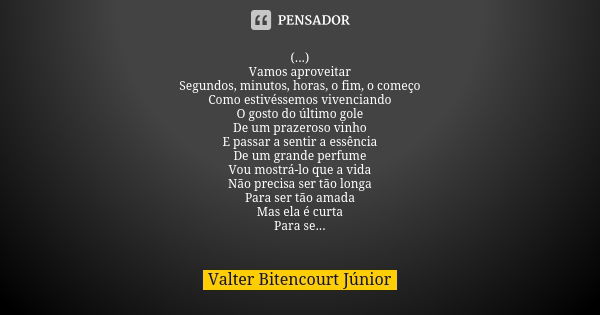 PENSADOR

(...)
Vamos aproveitar
Segundos, minutos, horas, o fim, o começo
Como estivéssemos vivenciando
O gosto do último gole
De um prazeroso vinho
E passar a sentir a essência
De um grande perfume
Vou mostrá-lo que a vida
Não precisa ser tão longa
Para ser tão amada
Mas ela é curta
Para se...

Valter Bitencourt Júnior